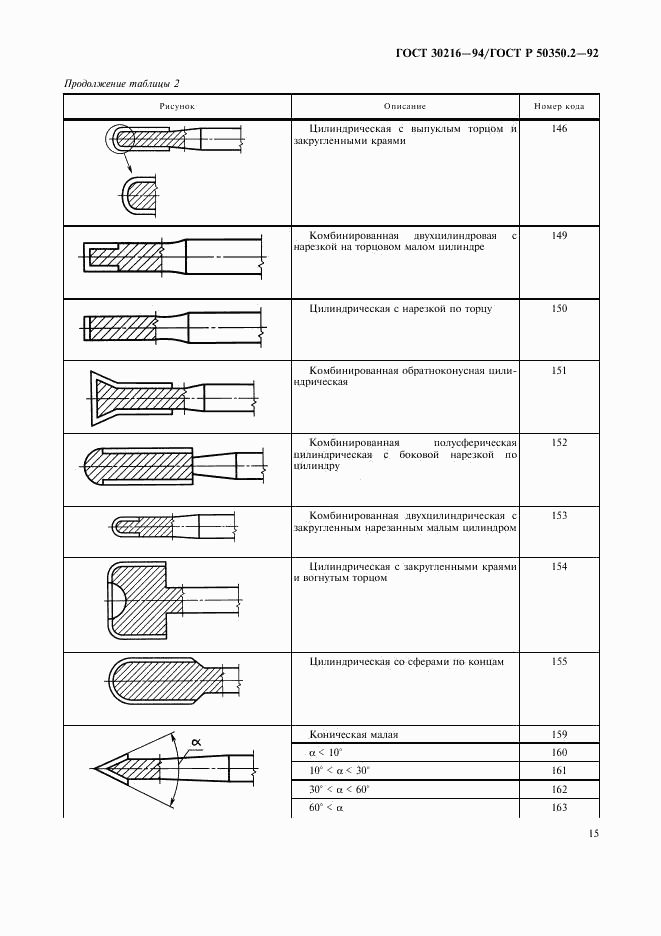 ГОСТ 30216—94/ГОСТ Р 50350.2—92

Продолжение таблицы 2

| Рисунок | Описание | Номер кода |
|---|---|---|
| | Цилиндрическая с выпуклым торцом и закругленными краями | 146 |
| | Комбинированная двухцилиндровая с нарезкой на торцовом малом цилиндре | 149 |
| | Цилиндрическая с нарезкой по торцу | 150 |
| | Комбинированная обратноконусная цилиндрическая | 151 |
| | Комбинированная полусферическая цилиндрическая с боковой нарезкой по цилиндру | 152 |
| | Комбинированная двухцилиндрическая с закругленным нарезанным малым цилиндром | 153 |
| | Цилиндрическая с закругленными краями и вогнутым торцом | 154 |
| | Цилиндрическая со сферами по концам | 155 |
| $\alpha$ | Коническая малая | 159 |
| | $\alpha < 10°$ | 160 |
| | $10° < \alpha < 30°$ | 161 |
| | $30° < \alpha < 60°$ | 162 |
| | $60° < \alpha$ | 163 |

15